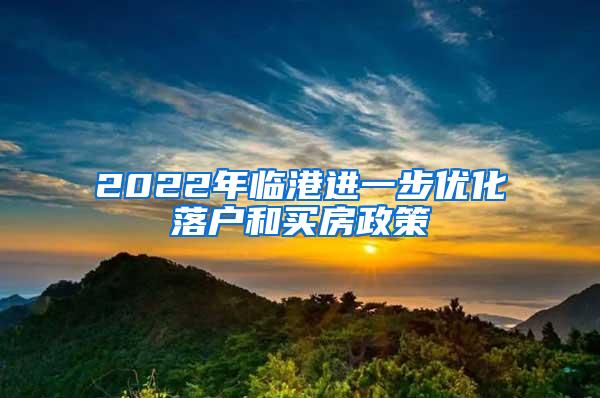 2022年临港进一步优化落户和买房政策